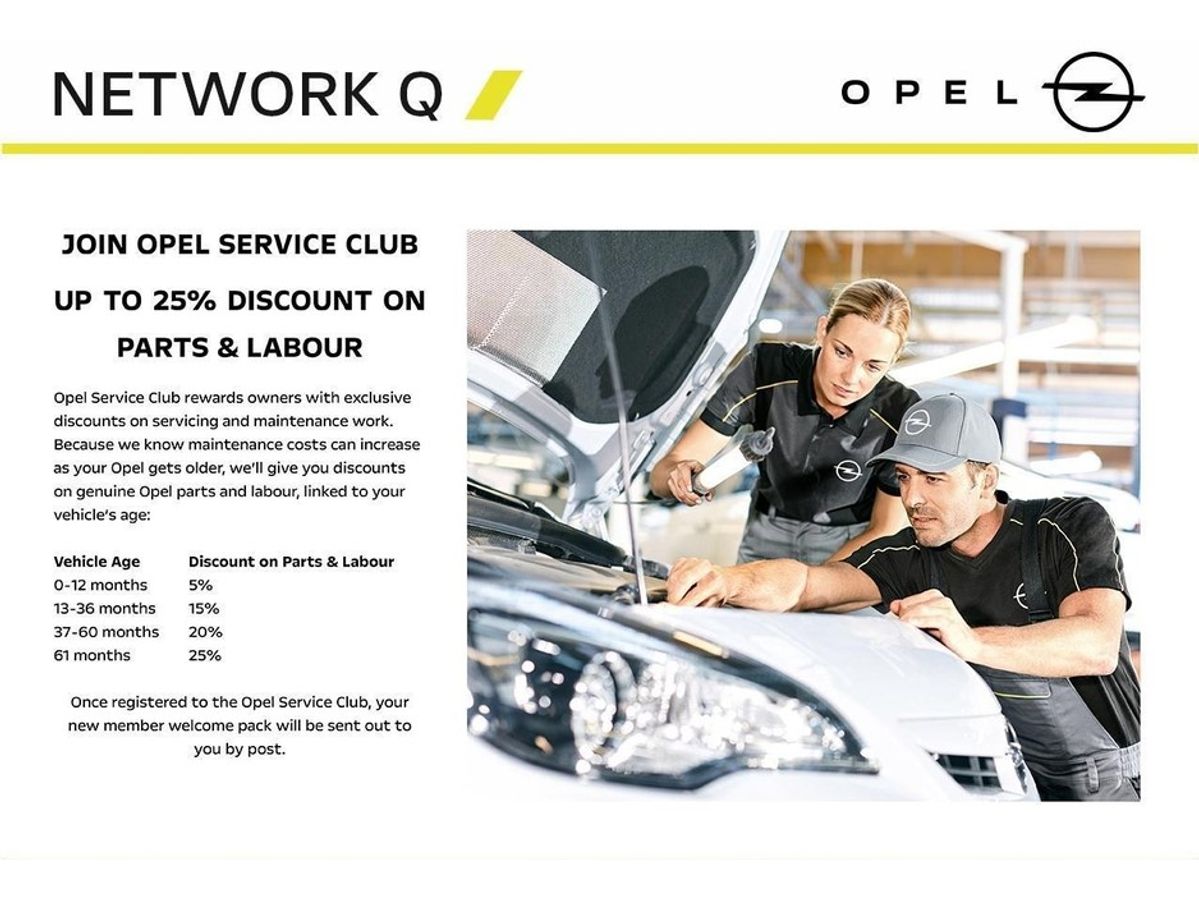 NETWORK Q

OPEL

JOIN OPEL SERVICE CLUB

UP TO 25% DISCOUNT ON PARTS & LABOUR

Opel Service Club rewards owners with exclusive discounts on servicing and maintenance work. Because we know maintenance costs can increase as your Opel gets older, we'll give you discounts on genuine Opel parts and labour, linked to your vehicle's age:

| Vehicle Age | Discount on Parts & Labour |
|---|---|
| 0-12 months | 5% |
| 13-36 months | 15% |
| 37-60 months | 20% |
| 61 months | 25% |

Once registered to the Opel Service Club, your new member welcome pack will be sent out to you by post.